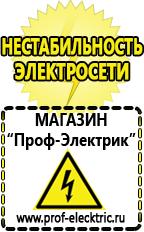 НЕСТАБИЛЬНОСТЬ ЭЛЕКТРОСЕТИ

МАГАЗИН
“Проф-Электрик”

www.prof-electric.ru